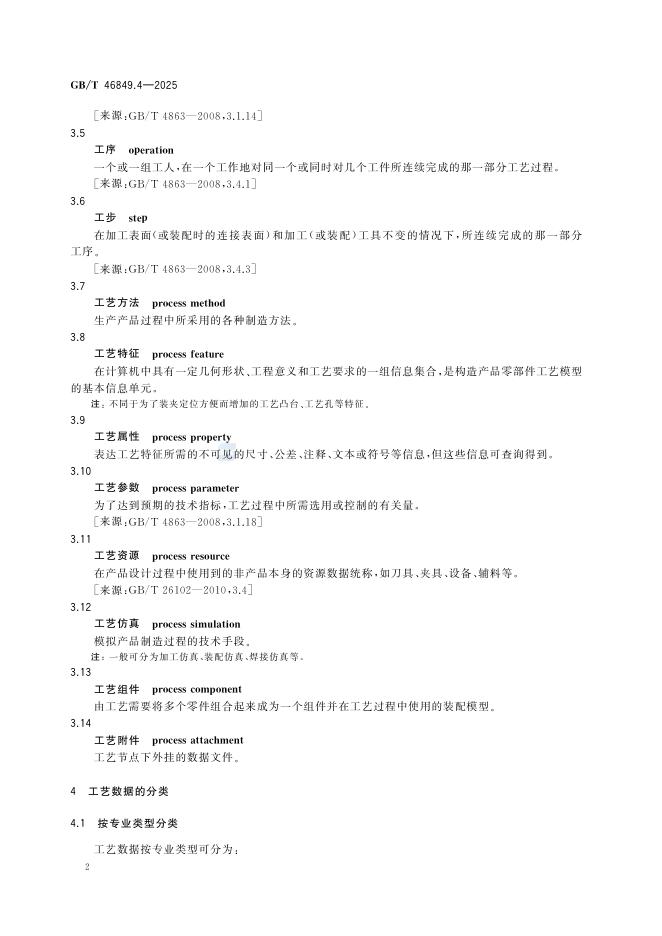 GB/T 46849.4—2025

［来源：GB/T 4863—2008，3.1.14］

3.5

工序　operation

一个或一组工人，在一个工作地对同一个或同时对几个工件所连续完成的那一部分工艺过程。

［来源：GB/T 4863—2008，3.4.1］

3.6

工步　step

在加工表面(或装配时的连接表面)和加工(或装配)工具不变的情况下，所连续完成的那一部分工序。

［来源：GB/T 4863—2008，3.4.3］

3.7

工艺方法　process method

生产产品过程中所采用的各种制造方法。

3.8

工艺特征　process feature

在计算机中具有一定几何形状、工程意义和工艺要求的一组信息集合，是构造产品零部件工艺模型的基本信息单元。

注：不同于为了装夹定位方便而增加的工艺凸台、工艺孔等特征。

3.9

工艺属性　process property

表达工艺特征所需的不可见的尺寸、公差、注释、文本或符号等信息，但这些信息可查询得到。

3.10

工艺参数　process parameter

为了达到预期的技术指标，工艺过程中所需选用或控制的有关量。

［来源：GB/T 4863—2008，3.1.18］

3.11

工艺资源　process resource

在产品设计过程中使用到的非产品本身的资源数据统称，如刀具、夹具、设备、辅料等。

［来源：GB/T 26102—2010，3.4］

3.12

工艺仿真　process simulation

模拟产品制造过程的技术手段。

注：一般可分为加工仿真、装配仿真、焊接仿真等。

3.13

工艺组件　process component

由工艺需要将多个零件组合起来成为一个组件并在工艺过程中使用的装配模型。

3.14

工艺附件　process attachment

工艺节点下外挂的数据文件。

4　工艺数据的分类

4.1　按专业类型分类

工艺数据按专业类型可分为：

2